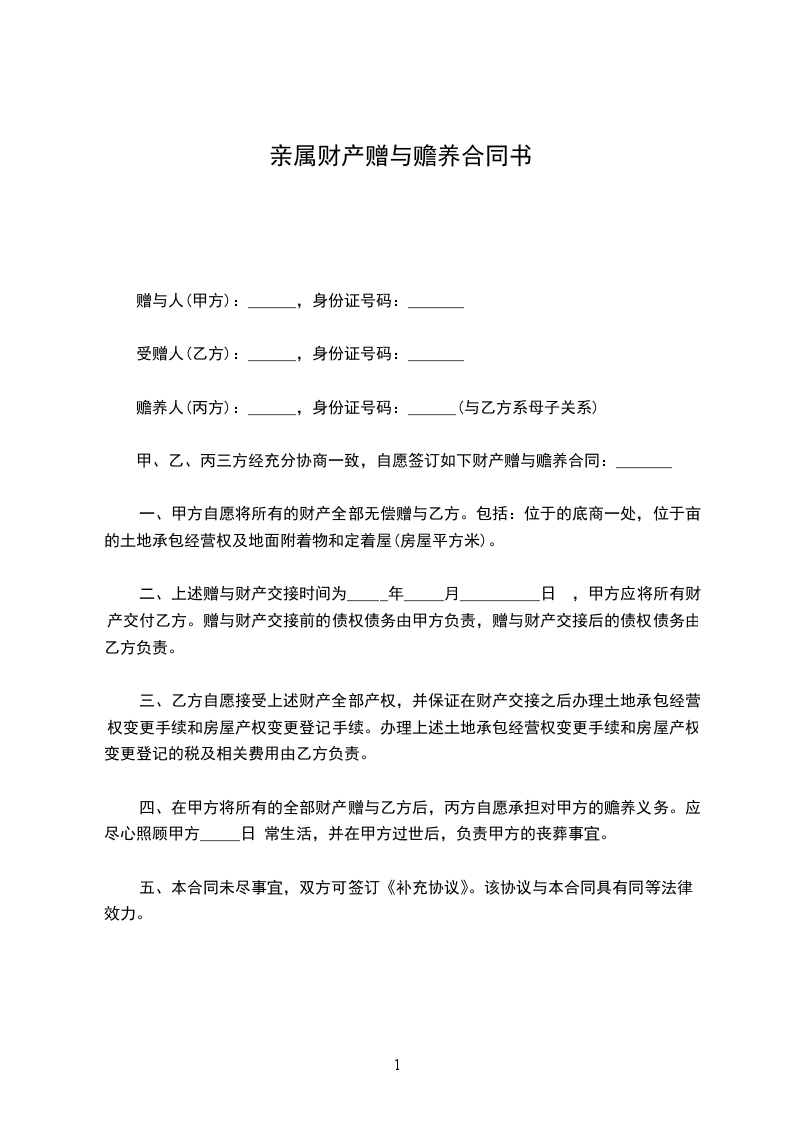 亲属财产赠与赡养合同书

赠与人(甲方)：______，身份证号码：_______

受赠人(乙方)：______，身份证号码：_______

赡养人(丙方)：______，身份证号码：______(与乙方系母子关系)

甲、乙、丙三方经充分协商一致，自愿签订如下财产赠与赡养合同：_______

一、甲方自愿将所有的财产全部无偿赠与乙方。包括：位于的底商一处，位于亩的土地承包经营权及地面附着物和定着屋(房屋平方米)。

二、上述赠与财产交接时间为_____年_____月__________日 ，甲方应将所有财产交付乙方。赠与财产交接前的债权债务由甲方负责，赠与财产交接后的债权债务由乙方负责。

三、乙方自愿接受上述财产全部产权，并保证在财产交接之后办理土地承包经营权变更手续和房屋产权变更登记手续。办理上述土地承包经营权变更手续和房屋产权变更登记的税及相关费用由乙方负责。

四、在甲方将所有的全部财产赠与乙方后，丙方自愿承担对甲方的赡养义务。应尽心照顾甲方_____日 常生活，并在甲方过世后，负责甲方的丧葬事宜。

五、本合同未尽事宜，双方可签订《补充协议》。该协议与本合同具有同等法律效力。

1